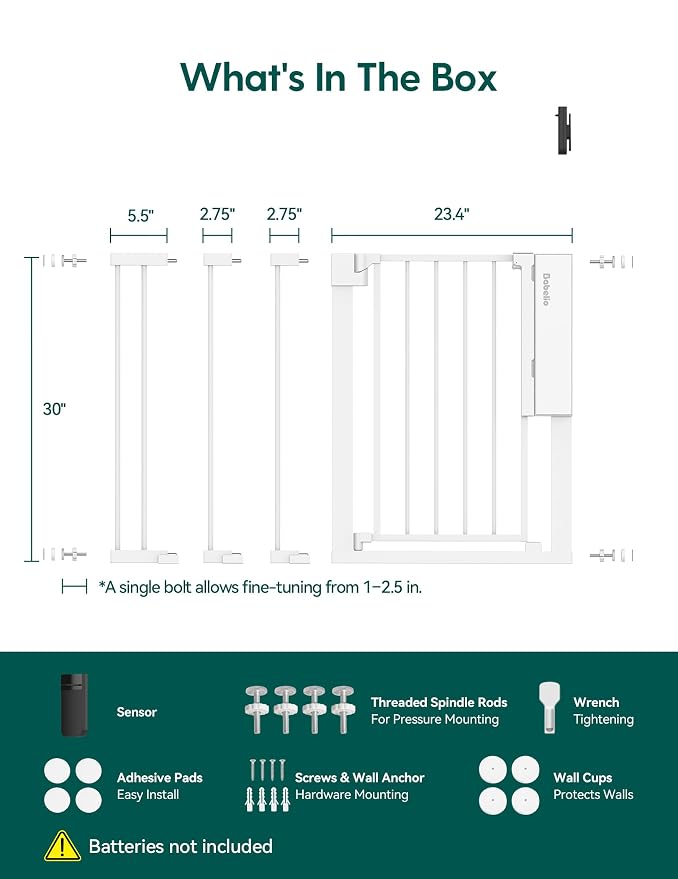 What's In The Box

5.5"
2.75"
2.75"
23.4"

30"

Dobello

*A single bolt allows fine-tuning from 1–2.5 in.

Sensor

Threaded Spindle Rods
For Pressure Mounting

Wrench
Tightening

Adhesive Pads
Easy Install

Screws & Wall Anchor
Hardware Mounting

Wall Cups
Protects Walls

Batteries not included